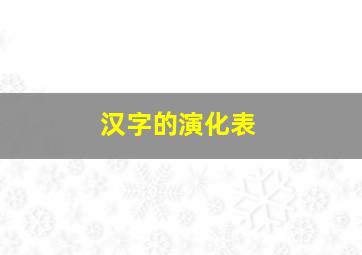 汉字的演化表